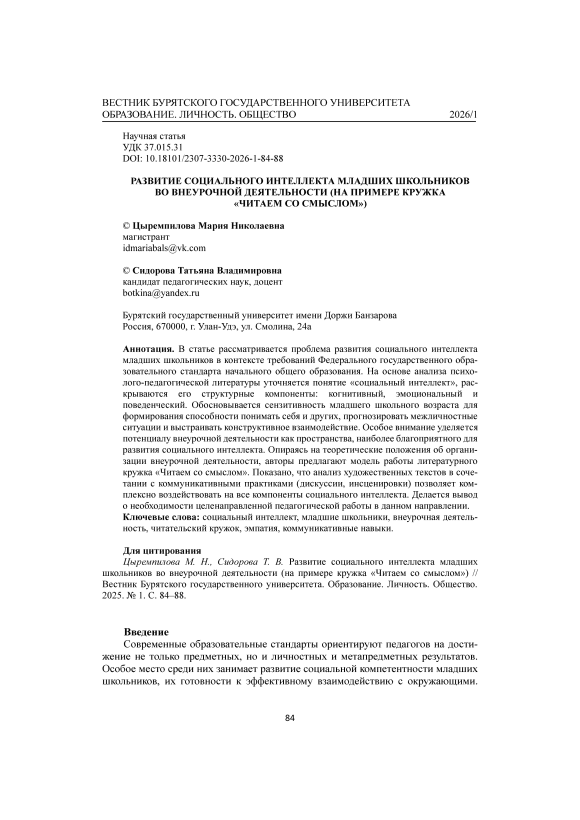 ВЕСТНИК БУРЯТСКОГО ГОСУДАРСТВЕННОГО УНИВЕРСИТЕТА
ОБРАЗОВАНИЕ. ЛИЧНОСТЬ. ОБЩЕСТВО 2026/1

Научная статья
УДК 37.015.31
DOI: 10.18101/2307-3330-2026-1-84-88

РАЗВИТИЕ СОЦИАЛЬНОГО ИНТЕЛЛЕКТА МЛАДШИХ ШКОЛЬНИКОВ ВО ВНЕУРОЧНОЙ ДЕЯТЕЛЬНОСТИ (НА ПРИМЕРЕ КРУЖКА «ЧИТАЕМ СО СМЫСЛОМ»)

© Цыремпилова Мария Николаевна
магистрант
idmariabals@vk.com

© Сидорова Татьяна Владимировна
кандидат педагогических наук, доцент
botkina@yandex.ru

Бурятский государственный университет имени Доржи Банзарова
Россия, 670000, г. Улан-Удэ, ул. Смолина, 24а

Аннотация. В статье рассматривается проблема развития социального интеллекта младших школьников в контексте требований Федерального государственного образовательного стандарта начального общего образования. На основе анализа психолого-педагогической литературы уточняется понятие «социальный интеллект», раскрываются его структурные компоненты: когнитивный, эмоциональный и поведенческий. Обосновывается сензитивность младшего школьного возраста для формирования способности понимать себя и других, прогнозировать межличностные ситуации и выстраивать конструктивное взаимодействие. Особое внимание уделяется потенциалу внеурочной деятельности как пространства, наиболее благоприятного для развития социального интеллекта. Опираясь на теоретические положения об организации внеурочной деятельности, авторы предлагают модель работы литературного кружка «Читаем со смыслом». Показано, что анализ художественных текстов в сочетании с коммуникативными практиками (дискуссии, инсценировки) позволяет комплексно воздействовать на все компоненты социального интеллекта. Делается вывод о необходимости целенаправленной педагогической работы в данном направлении.
Ключевые слова: социальный интеллект, младшие школьники, внеурочная деятельность, читательский кружок, эмпатия, коммуникативные навыки.

Для цитирования
Цыремпилова М. Н., Сидорова Т. В. Развитие социального интеллекта младших школьников во внеурочной деятельности (на примере кружка «Читаем со смыслом») // Вестник Бурятского государственного университета. Образование. Личность. Общество. 2025. № 1. С. 84–88.

Введение
Современные образовательные стандарты ориентируют педагогов на достижение не только предметных, но и личностных и метапредметных результатов. Особое место среди них занимает развитие социальной компетентности младших школьников, их готовности к эффективному взаимодействию с окружающими.

84